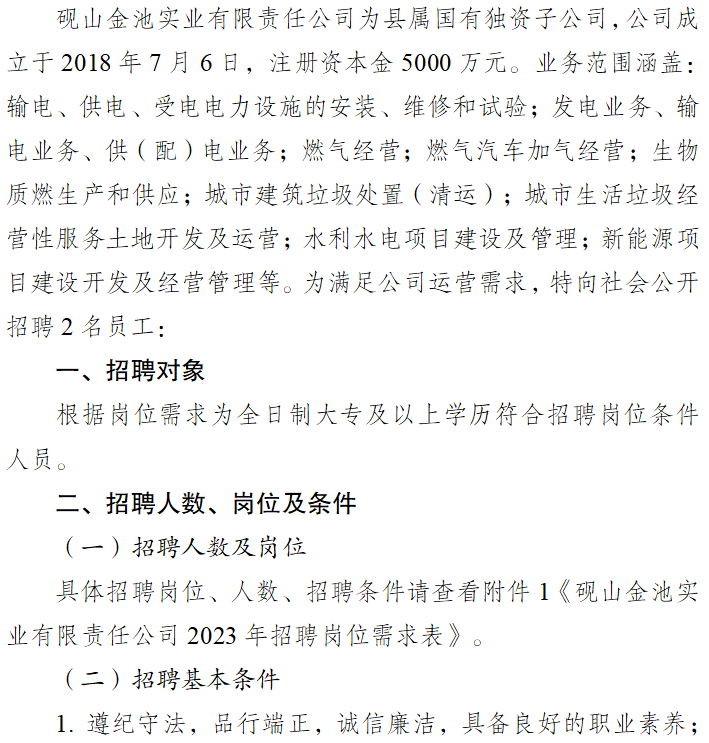 砚山金池实业有限责任公司为县属国有独资子公司，公司成立于 2018 年 7 月 6 日，注册资本金 5000 万元。业务范围涵盖：输电、供电、受电电力设施的安装、维修和试验；发电业务、输电业务、供（配）电业务；燃气经营；燃气汽车加气经营；生物质燃生产和供应；城市建筑垃圾处置（清运）；城市生活垃圾经营性服务土地开发及运营；水利水电项目建设及管理；新能源项目建设开发及经营管理等。为满足公司运营需求，特向社会公开招聘 2 名员工：

一、招聘对象

根据岗位需求为全日制大专及以上学历符合招聘岗位条件人员。

二、招聘人数、岗位及条件

（一）招聘人数及岗位

具体招聘岗位、人数、招聘条件请查看附件 1《砚山金池实业有限责任公司 2023 年招聘岗位需求表》。

（二）招聘基本条件

1. 遵纪守法，品行端正，诚信廉洁，具备良好的职业素养；